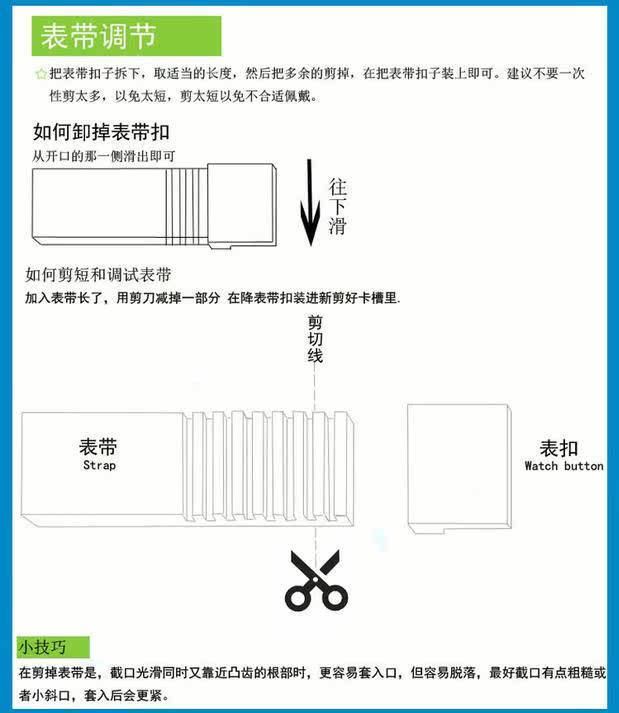 表带调节

☆把表带扣子拆下，取适当的长度，然后把多余的剪掉，在把表带扣子装上即可。建议不要一次性剪太多，以免太短，剪太短以免不合适佩戴。

如何卸掉表带扣

从开口的那一侧滑出即可

往下滑

如何剪短和调试表带

加入表带长了，用剪刀减掉一部分 在降表带扣装进新剪好卡槽里.

剪切线

表带
Strap

表扣
Watch button

小技巧

在剪掉表带是，截口光滑同时又靠近凸齿的根部时，更容易套入口，但容易脱落，最好截口有点粗糙或者小斜口，套入后会更紧。